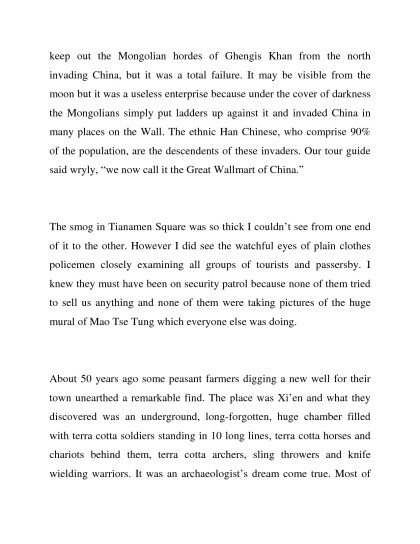 keep out the Mongolian hordes of Ghengis Khan from the north invading China, but it was a total failure. It may be visible from the moon but it was a useless enterprise because under the cover of darkness the Mongolians simply put ladders up against it and invaded China in many places on the Wall. The ethnic Han Chinese, who comprise 90% of the population, are the descendents of these invaders. Our tour guide said wryly, “we now call it the Great Wallmart of China.”

The smog in Tianamen Square was so thick I couldn’t see from one end of it to the other. However I did see the watchful eyes of plain clothes policemen closely examining all groups of tourists and passersby. I knew they must have been on security patrol because none of them tried to sell us anything and none of them were taking pictures of the huge mural of Mao Tse Tung which everyone else was doing.

About 50 years ago some peasant farmers digging a new well for their town unearthed a remarkable find. The place was Xi’en and what they discovered was an underground, long-forgotten, huge chamber filled with terra cotta soldiers standing in 10 long lines, terra cotta horses and chariots behind them, terra cotta archers, sling throwers and knife wielding warriors. It was an archaeologist’s dream come true. Most of